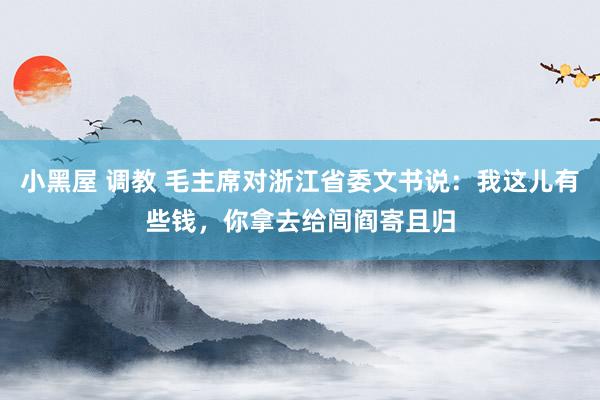 小黑屋 调教 毛主席对浙江省委文书说：我这儿有些钱，你拿去给闾阎寄且归